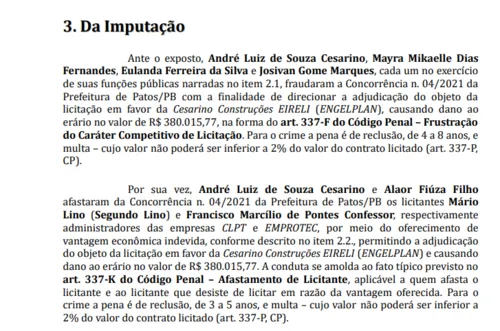 3. Da Imputação

Ante o exposto, André Luiz de Souza Cesarino, Mayra Mikaelle Dias Fernandes, Eulanda Ferreira da Silva e Josivan Gome Marques, cada um no exercício de suas funções públicas narradas no item 2.1, fraudaram a Concorrência n. 04/2021 da Prefeitura de Patos/PB com a finalidade de direcionar a adjudicação do objeto da licitação em favor da Cesarino Construções EIRELI (ENGELPLAN), causando dano ao erário no valor de R$ 380.015,77, na forma do art. 337-F do Código Penal – Frustração do Caráter Competitivo de Licitação. Para o crime a pena é de reclusão, de 4 a 8 anos, e multa – cujo valor não poderá ser inferior a 2% do valor do contrato licitado (art. 337-P, CP).

Por sua vez, André Luiz de Souza Cesarino e Alaor Fiúza Filho afastaram da Concorrência n. 04/2021 da Prefeitura de Patos/PB os licitantes Mário Lino (Segundo Lino) e Francisco Marcílio de Pontes Confessor, respectivamente administradores das empresas CLPT e EMPROTEC, por meio do oferecimento de vantagem econômica indevida, conforme descrito no item 2.2., permitindo a adjudicação do objeto da licitação em favor da Cesarino Construções EIRELI (ENGELPLAN) e causando dano ao erário no valor de R$ 380.015,77. A conduta se amolda ao fato típico previsto no art. 337-K do Código Penal – Afastamento de Licitante, aplicável a quem afasta o licitante e ao licitante que desiste de licitar em razão da vantagem oferecida. Para o crime a pena é de reclusão, de 3 a 5 anos, e multa – cujo valor não poderá ser inferior a 2% do valor do contrato licitado (art. 337-P, CP).